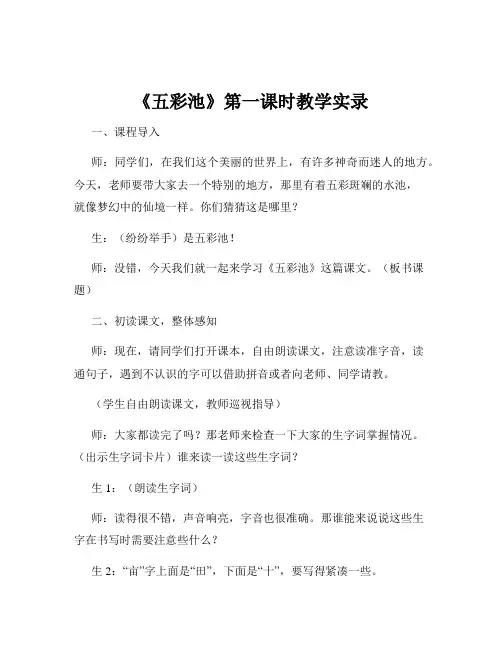 《五彩池》第一课时教学实录

一、课程导入

师：同学们，在我们这个美丽的世界上，有许多神奇而迷人的地方。今天，老师要带大家去一个特别的地方，那里有着五彩斑斓的水池，就像梦幻中的仙境一样。你们猜猜这是哪里？

生：（纷纷举手）是五彩池！

师：没错，今天我们就一起来学习《五彩池》这篇课文。（板书课题）

二、初读课文，整体感知

师：现在，请同学们打开课本，自由朗读课文，注意读准字音，读通句子，遇到不认识的字可以借助拼音或者向老师、同学请教。

（学生自由朗读课文，教师巡视指导）

师：大家都读完了吗？那老师来检查一下大家的生字词掌握情况。（出示生字词卡片）谁来读一读这些生字词？

生 1：（朗读生字词）

师：读得很不错，声音响亮，字音也很准确。那谁能来说说这些生字在书写时需要注意些什么？

生 2：“亩”字上面是“田”，下面是“十”，要写得紧凑一些。